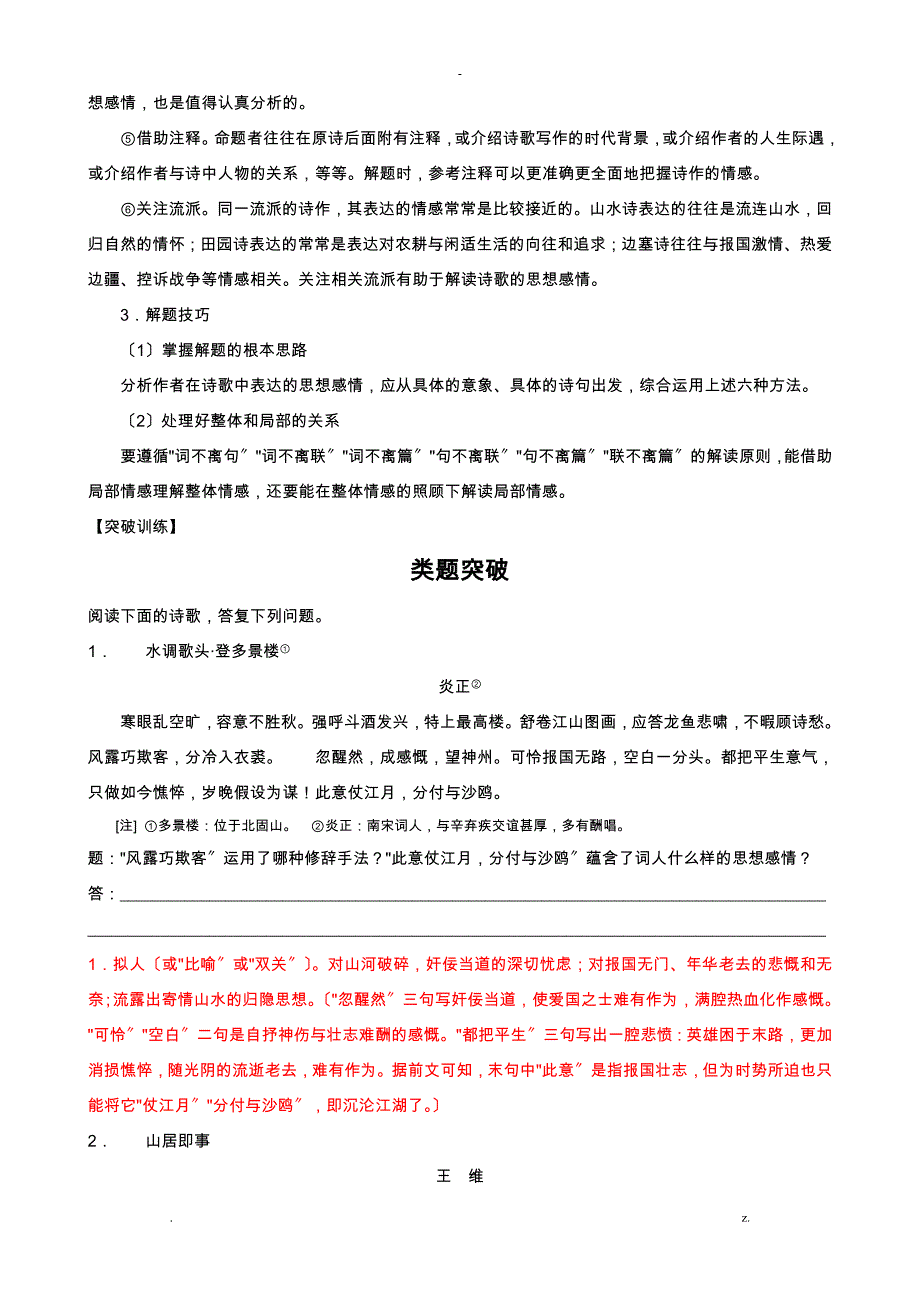 -

想感情，也是值得认真分析的。

⑤借助注释。命题者往往在原诗后面附有注释，或介绍诗歌写作的时代背景，或介绍作者的人生际遇，或介绍作者与诗中人物的关系，等等。解题时，参考注释可以更准确更全面地把握诗作的情感。

⑥关注流派。同一流派的诗作，其表达的情感常常是比较接近的。山水诗表达的往往是流连山水，回归自然的情怀；田园诗表达的常常是表达对农耕与闲适生活的向往和追求；边塞诗往往与报国激情、热爱边疆、控诉战争等情感相关。关注相关流派有助于解读诗歌的思想感情。

3．解题技巧

〔1〕掌握解题的根本思路

分析作者在诗歌中表达的思想感情，应从具体的意象、具体的诗句出发，综合运用上述六种方法。

〔2〕处理好整体和局部的关系

要遵循"词不离句〞"词不离联〞"词不离篇〞"句不离联〞"句不离篇〞"联不离篇〞的解读原则，能借助局部情感理解整体情感，还要能在整体情感的照顾下解读局部情感。

【突破训练】

类题突破

阅读下面的诗歌，答复下列问题。

1． 水调歌头·登多景楼①

炎正②

寒眼乱空旷，容意不胜秋。强呼斗酒发兴，特上最高楼。舒卷江山图画，应答龙鱼悲啸，不暇顾诗愁。风露巧欺客，分冷入衣裘。 忽醒然，成感慨，望神州。可怜报国无路，空白一分头。都把平生意气，只做如今憔悴，岁晚假设为谋！此意仗江月，分付与沙鸥。

[注] ①多景楼：位于北固山。 ②炎正：南宋词人，与辛弃疾交谊甚厚，多有酬唱。

题："风露巧欺客〞运用了哪种修辞手法？"此意仗江月，分付与沙鸥〞蕴含了词人什么样的思想感情？

答：

1．拟人〔或"比喻〞或"双关〞〕。对山河破碎，奸佞当道的深切忧虑；对报国无门、年华老去的悲慨和无奈;流露出寄情山水的归隐思想。〔"忽醒然〞三句写奸佞当道，使爱国之士难有作为，满腔热血化作感慨。"可怜〞"空白〞二句是自抒神伤与壮志难酬的感慨。"都把平生〞三句写出一腔悲愤：英雄困于末路，更加消损憔悴，随光阴的流逝老去，难有作为。据前文可知，末句中"此意〞是指报国壮志，但为时势所迫也只能将它"仗江月〞"分付与沙鸥〞，即沉沦江湖了。〕

2． 山居即事

王 维

. z.